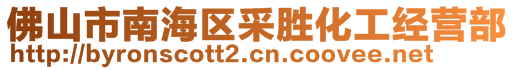 佛山市南海区采胜化工经营部
http://byronscott2.cn.coovee.net